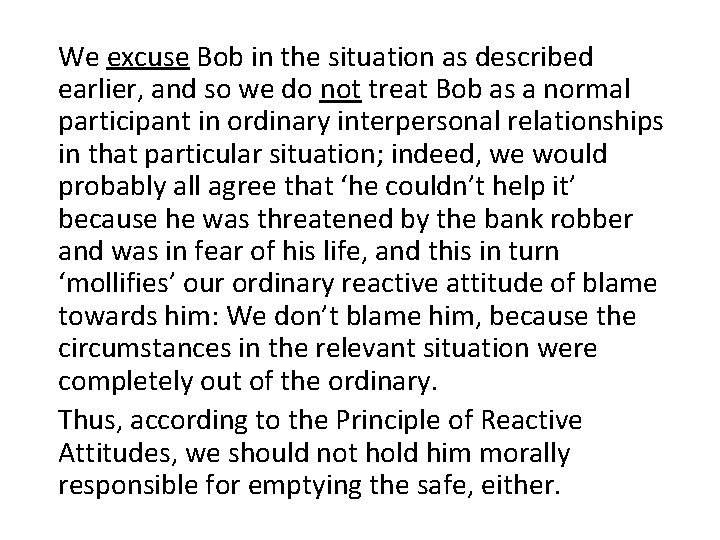 We excuse Bob in the situation as described earlier, and so we do not treat Bob as a normal participant in ordinary interpersonal relationships in that particular situation; indeed, we would probably all agree that 'he couldn't help it' because he was threatened by the bank robber and was in fear of his life, and this in turn 'mollifies' our ordinary reactive attitude of blame towards him: We don't blame him, because the circumstances in the relevant situation were completely out of the ordinary.

Thus, according to the Principle of Reactive Attitudes, we should not hold him morally responsible for emptying the safe, either.